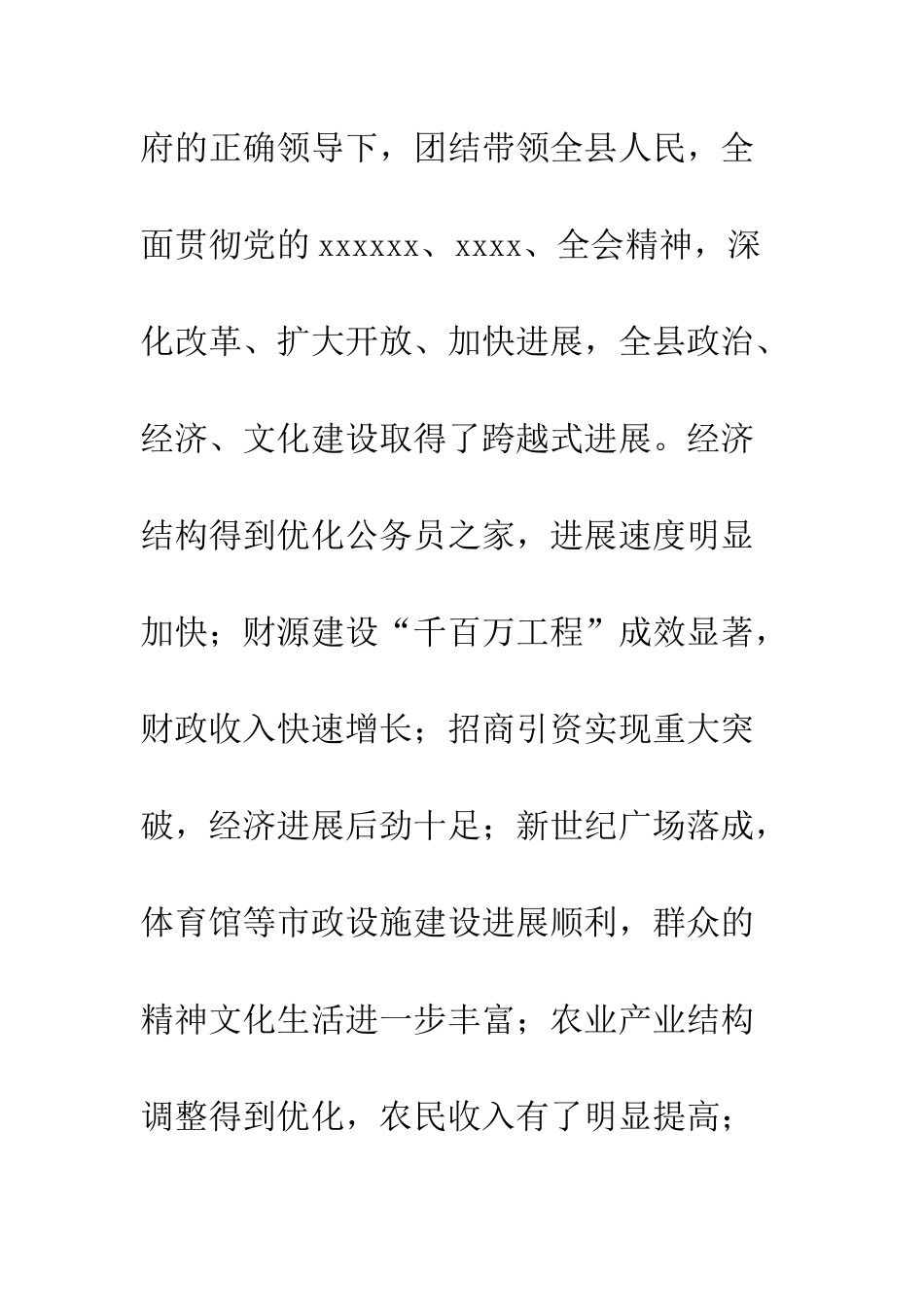 府的正确领导下，团结带领全县人民，全面贯彻党的 xxxxxx、xxxx、全会精神，深化改革、扩大开放、加快进展，全县政治、经济、文化建设取得了跨越式进展。经济结构得到优化公务员之家，进展速度明显加快；财源建设“千百万工程”成效显著，财政收入快速增长；招商引资实现重大突破，经济进展后劲十足；新世纪广场落成，体育馆等市政设施建设进展顺利，群众的精神文化生活进一步丰富；农业产业结构调整得到优化，农民收入有了明显提高；